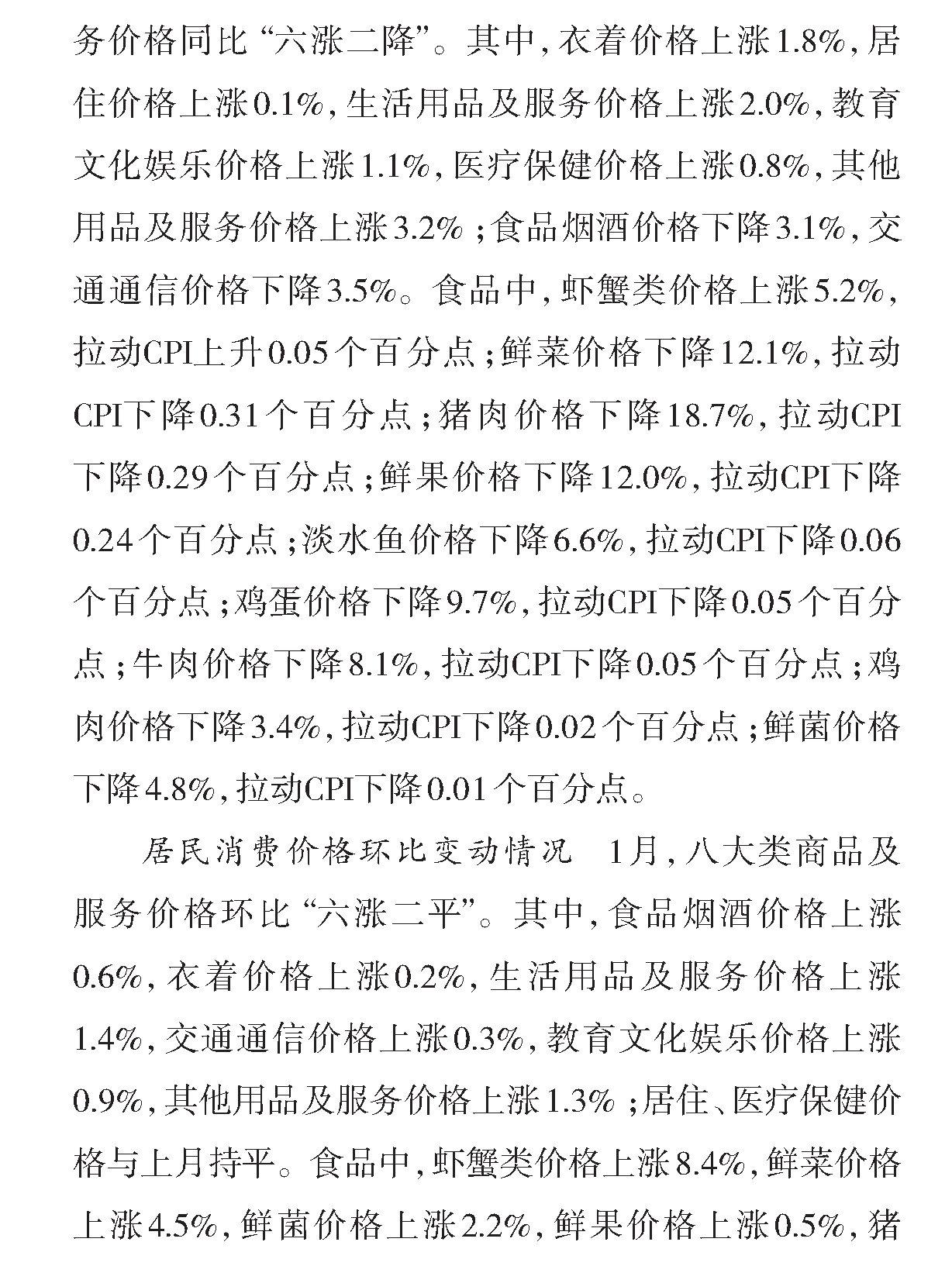 务价格同比“六涨二降”。其中，衣着价格上涨1.8%，居住价格上涨0.1%，生活用品及服务价格上涨2.0%，教育文化娱乐价格上涨1.1%，医疗保健价格上涨0.8%，其他用品及服务价格上涨3.2%；食品烟酒价格下降3.1%，交通通信价格下降3.5%。食品中，虾蟹类价格上涨5.2%，拉动CPI上升0.05个百分点；鲜菜价格下降12.1%，拉动CPI下降0.31个百分点；猪肉价格下降18.7%，拉动CPI下降0.29个百分点；鲜果价格下降12.0%，拉动CPI下降0.24个百分点；淡水鱼价格下降6.6%，拉动CPI下降0.06个百分点；鸡蛋价格下降9.7%，拉动CPI下降0.05个百分点；牛肉价格下降8.1%，拉动CPI下降0.05个百分点；鸡肉价格下降3.4%，拉动CPI下降0.02个百分点；鲜菌价格下降4.8%，拉动CPI下降0.01个百分点。

居民消费价格环比变动情况　1月，八大类商品及服务价格环比“六涨二平”。其中，食品烟酒价格上涨0.6%，衣着价格上涨0.2%，生活用品及服务价格上涨1.4%，交通通信价格上涨0.3%，教育文化娱乐价格上涨0.9%，其他用品及服务价格上涨1.3%；居住、医疗保健价格与上月持平。食品中，虾蟹类价格上涨8.4%，鲜菜价格上涨4.5%，鲜菌价格上涨2.2%，鲜果价格上涨0.5%，猪